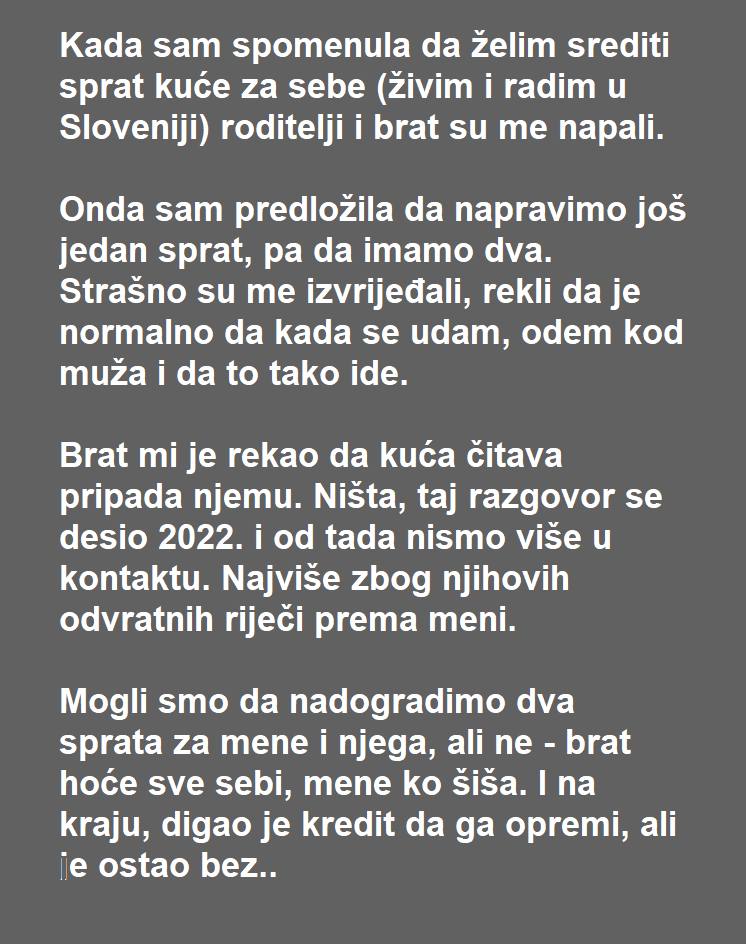 Kada sam spomenula da želim srediti sprat kuće za sebe (živim i radim u Sloveniji) roditelji i brat su me napali.

Onda sam predložila da napravimo još jedan sprat, pa da imamo dva. Strašno su me izvrijeđali, rekli da je normalno da kada se udam, odem kod muža i da to tako ide.

Brat mi je rekao da kuća čitava pripada njemu. Ništa, taj razgovor se desio 2022. i od tada nismo više u kontaktu. Najviše zbog njihovih odvratnih riječi prema meni.

Mogli smo da nadogradimo dva sprata za mene i njega, ali ne - brat hoće sve sebi, mene ko šiša. I na kraju, digao je kredit da ga opremi, ali je ostao bez..